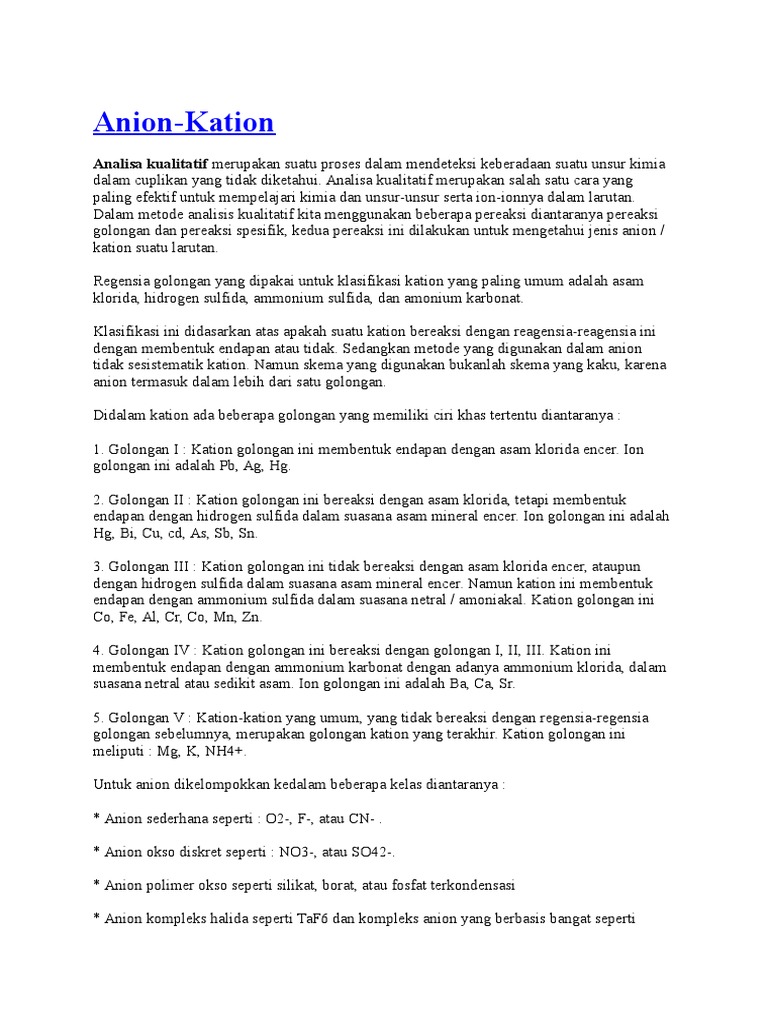 Anion-Kation

Analisa kualitatif merupakan suatu proses dalam mendeteksi keberadaan suatu unsur kimia dalam cuplikan yang tidak diketahui. Analisa kualitatif merupakan salah satu cara yang paling efektif untuk mempelajari kimia dan unsur-unsur serta ion-ionnya dalam larutan. Dalam metode analisis kualitatif kita menggunakan beberapa pereaksi diantaranya pereaksi golongan dan pereaksi spesifik, kedua pereaksi ini dilakukan untuk mengetahui jenis anion / kation suatu larutan.

Regensia golongan yang dipakai untuk klasifikasi kation yang paling umum adalah asam klorida, hidrogen sulfida, ammonium sulfida, dan amonium karbonat.

Klasifikasi ini didasarkan atas apakah suatu kation bereaksi dengan reagensia-reagensia ini dengan membentuk endapan atau tidak. Sedangkan metode yang digunakan dalam anion tidak sesistematik kation. Namun skema yang digunakan bukanlah skema yang kaku, karena anion termasuk dalam lebih dari satu golongan.

Didalam kation ada beberapa golongan yang memiliki ciri khas tertentu diantaranya :

1. Golongan I : Kation golongan ini membentuk endapan dengan asam klorida encer. Ion golongan ini adalah Pb, Ag, Hg.

2. Golongan II : Kation golongan ini bereaksi dengan asam klorida, tetapi membentuk endapan dengan hidrogen sulfida dalam suasana asam mineral encer. Ion golongan ini adalah Hg, Bi, Cu, cd, As, Sb, Sn.

3. Golongan III : Kation golongan ini tidak bereaksi dengan asam klorida encer, ataupun dengan hidrogen sulfida dalam suasana asam mineral encer. Namun kation ini membentuk endapan dengan ammonium sulfida dalam suasana netral / amoniakal. Kation golongan ini Co, Fe, Al, Cr, Co, Mn, Zn.

4. Golongan IV : Kation golongan ini bereaksi dengan golongan I, II, III. Kation ini membentuk endapan dengan ammonium karbonat dengan adanya ammonium klorida, dalam suasana netral atau sedikit asam. Ion golongan ini adalah Ba, Ca, Sr.

5. Golongan V : Kation-kation yang umum, yang tidak bereaksi dengan regensia-regensia golongan sebelumnya, merupakan golongan kation yang terakhir. Kation golongan ini meliputi : Mg, K, NH4+.

Untuk anion dikelompokkan kedalam beberapa kelas diantaranya :

* Anion sederhana seperti : O2-, F-, atau CN- .

* Anion okso diskret seperti : NO3-, atau SO42-.

* Anion polimer okso seperti silikat, borat, atau fosfat terkondensasi

* Anion kompleks halida seperti TaF6 dan kompleks anion yang berbasis bangat seperti